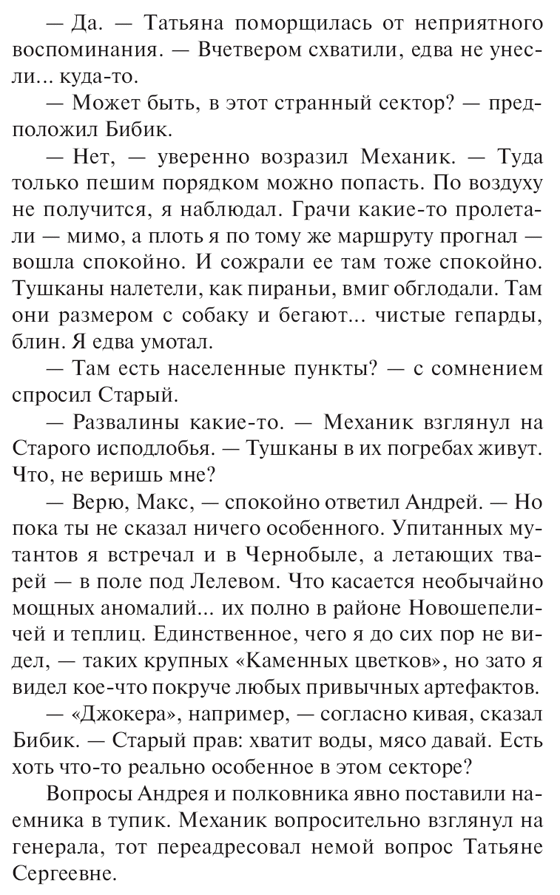 — Да. — Татьяна поморщилась от неприятного воспоминания. — Вчетвером схватили, едва не унесли... куда-то.

— Может быть, в этот странный сектор? — предположил Бибик.

— Нет, — уверенно возразил Механик. — Туда только пешим порядком можно попасть. По воздуху не получится, я наблюдал. Грачи какие-то пролетали — мимо, а плоть я по тому же маршруту прогнал — вошла спокойно. И сожрали ее там тоже спокойно. Тушканы налетели, как пираньи, вмиг обглодали. Там они размером с собаку и бегают... чистые гепарды, блин. Я едва умотал.

— Там есть населенные пункты? — с сомнением спросил Старый.

— Развалины какие-то. — Механик взглянул на Старого исподлобья. — Тушканы в их погребах живут. Что, не веришь мне?

— Верю, Макс, — спокойно ответил Андрей. — Но пока ты не сказал ничего особенного. Упитанных мутантов я встречал и в Чернобыле, а летающих тварей — в поле под Лелевом. Что касается необычайно мощных аномалий... их полно в районе Новошепеличей и теплиц. Единственное, чего я до сих пор не видел, — таких крупных «Каменных цветков», но зато я видел кое-что покруче любых привычных артефактов.

— «Джокера», например, — согласно кивая, сказал Бибик. — Старый прав: хватит воды, мясо давай. Есть хоть что-то реально особенное в этом секторе?

Вопросы Андрея и полковника явно поставили наемника в тупик. Механик вопросительно взглянул на генерала, тот переадресовал немой вопрос Татьяне Сергеевне.